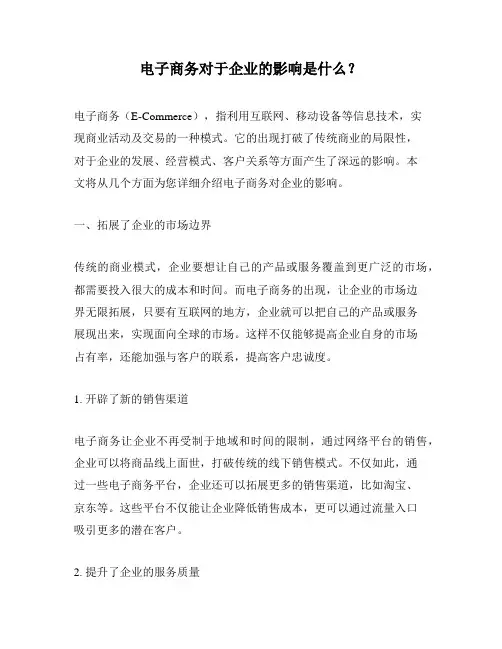 电子商务对于企业的影响是什么？

电子商务（E-Commerce），指利用互联网、移动设备等信息技术，实现商业活动及交易的一种模式。它的出现打破了传统商业的局限性，对于企业的发展、经营模式、客户关系等方面产生了深远的影响。本文将从几个方面为您详细介绍电子商务对企业的影响。

一、拓展了企业的市场边界

传统的商业模式，企业要想让自己的产品或服务覆盖到更广泛的市场，都需要投入很大的成本和时间。而电子商务的出现，让企业的市场边界无限拓展，只要有互联网的地方，企业就可以把自己的产品或服务展现出来，实现面向全球的市场。这样不仅能够提高企业自身的市场占有率，还能加强与客户的联系，提高客户忠诚度。

1. 开辟了新的销售渠道

电子商务让企业不再受制于地域和时间的限制，通过网络平台的销售，企业可以将商品线上面世，打破传统的线下销售模式。不仅如此，通过一些电子商务平台，企业还可以拓展更多的销售渠道，比如淘宝、京东等。这些平台不仅能让企业降低销售成本，更可以通过流量入口吸引更多的潜在客户。

2. 提升了企业的服务质量